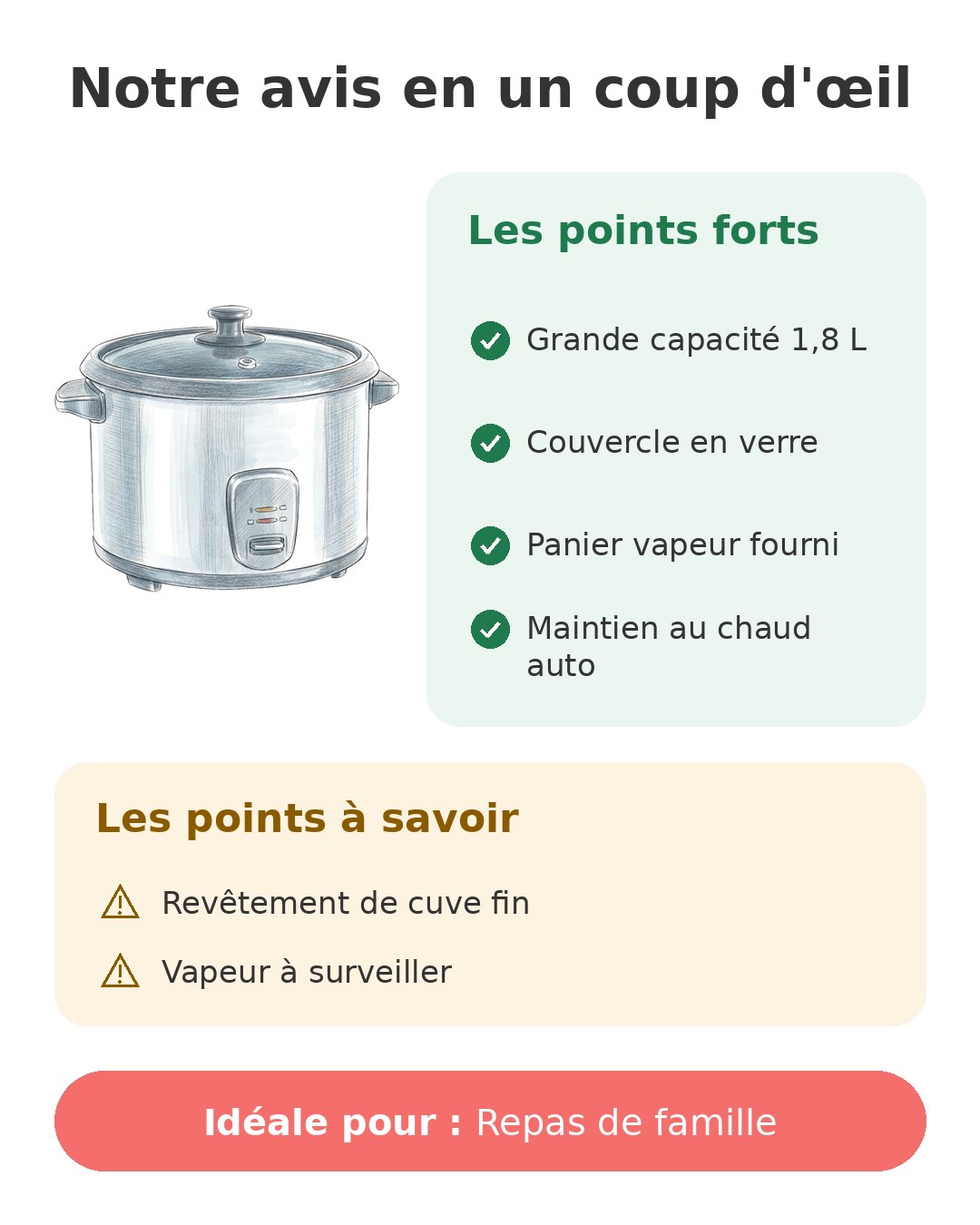 Notre avis en un coup d'œil

Les points forts

Grande capacité 1,8 L

Couvercle en verre

Panier vapeur fourni

Maintien au chaud auto

Les points à savoir

Revêtement de cuve fin

Vapeur à surveiller

Idéale pour : Repas de famille